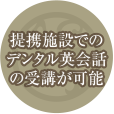 提携施設での
デンタル英会話
の受講が可能